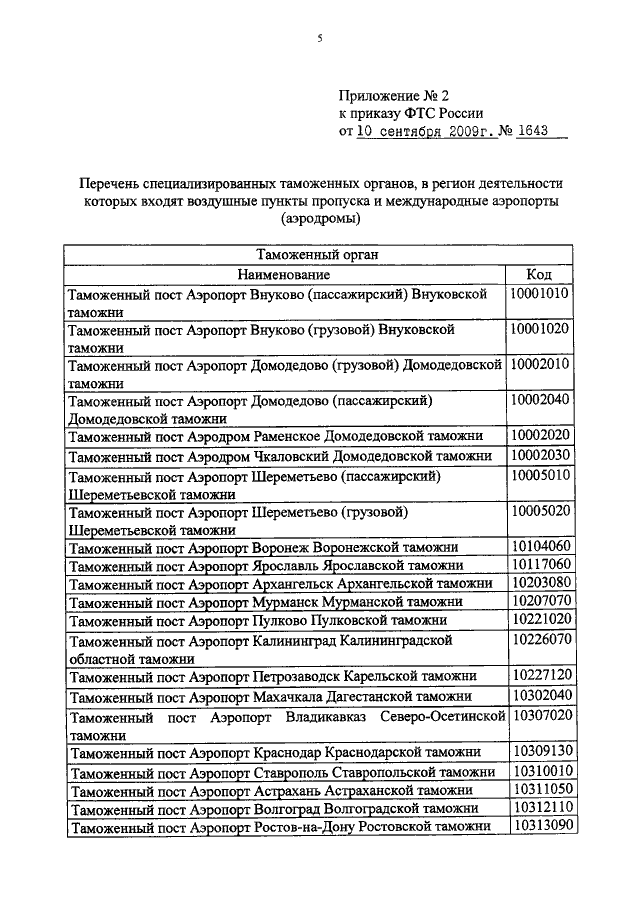 5

Приложение № 2
к приказу ФТС России
от 10 сентября 2009г. № 1643

Перечень специализированных таможенных органов, в регион деятельности которых входят воздушные пункты пропуска и международные аэропорты (аэродромы)

| Таможенный орган | |
|---|---|
| Наименование | Код |
| Таможенный пост Аэропорт Внуково (пассажирский) Внуковской таможни | 10001010 |
| Таможенный пост Аэропорт Внуково (грузовой) Внуковской таможни | 10001020 |
| Таможенный пост Аэропорт Домодедово (грузовой) Домодедовской таможни | 10002010 |
| Таможенный пост Аэропорт Домодедово (пассажирский) Домодедовской таможни | 10002040 |
| Таможенный пост Аэродром Раменское Домодедовской таможни | 10002020 |
| Таможенный пост Аэродром Чкаловский Домодедовской таможни | 10002030 |
| Таможенный пост Аэропорт Шереметьево (пассажирский) Шереметьевской таможни | 10005010 |
| Таможенный пост Аэропорт Шереметьево (грузовой) Шереметьевской таможни | 10005020 |
| Таможенный пост Аэропорт Воронеж Воронежской таможни | 10104060 |
| Таможенный пост Аэропорт Ярославль Ярославской таможни | 10117060 |
| Таможенный пост Аэропорт Архангельск Архангельской таможни | 10203080 |
| Таможенный пост Аэропорт Мурманск Мурманской таможни | 10207070 |
| Таможенный пост Аэропорт Пулково Пулковской таможни | 10221020 |
| Таможенный пост Аэропорт Калининград Калининградской областной таможни | 10226070 |
| Таможенный пост Аэропорт Петрозаводск Карельской таможни | 10227120 |
| Таможенный пост Аэропорт Махачкала Дагестанской таможни | 10302040 |
| Таможенный пост Аэропорт Владикавказ Северо-Осетинской таможни | 10307020 |
| Таможенный пост Аэропорт Краснодар Краснодарской таможни | 10309130 |
| Таможенный пост Аэропорт Ставрополь Ставропольской таможни | 10310010 |
| Таможенный пост Аэропорт Астрахань Астраханской таможни | 10311050 |
| Таможенный пост Аэропорт Волгоград Волгоградской таможни | 10312110 |
| Таможенный пост Аэропорт Ростов-на-Дону Ростовской таможни | 10313090 |